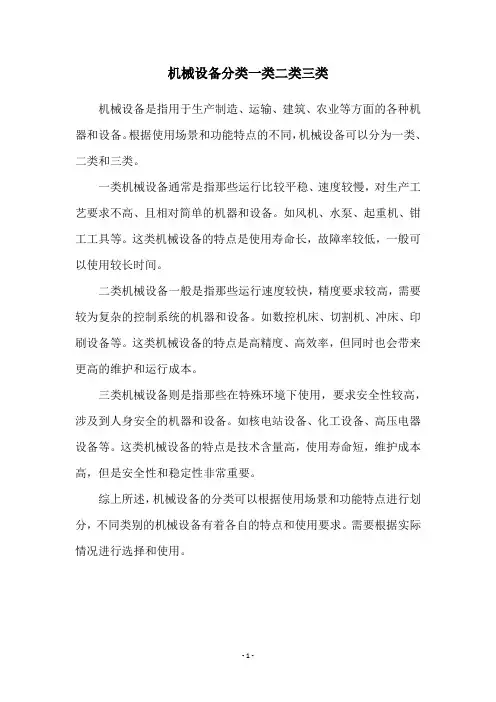 机械设备分类一类二类三类

机械设备是指用于生产制造、运输、建筑、农业等方面的各种机器和设备。根据使用场景和功能特点的不同，机械设备可以分为一类、二类和三类。

一类机械设备通常是指那些运行比较平稳、速度较慢，对生产工艺要求不高、且相对简单的机器和设备。如风机、水泵、起重机、钳工工具等。这类机械设备的特点是使用寿命长，故障率较低，一般可以使用较长时间。

二类机械设备一般是指那些运行速度较快，精度要求较高，需要较为复杂的控制系统的机器和设备。如数控机床、切割机、冲床、印刷设备等。这类机械设备的特点是高精度、高效率，但同时也会带来更高的维护和运行成本。

三类机械设备则是指那些在特殊环境下使用，要求安全性较高，涉及到人身安全的机器和设备。如核电站设备、化工设备、高压电器设备等。这类机械设备的特点是技术含量高，使用寿命短，维护成本高，但是安全性和稳定性非常重要。

综上所述，机械设备的分类可以根据使用场景和功能特点进行划分，不同类别的机械设备有着各自的特点和使用要求。需要根据实际情况进行选择和使用。

- 1 -